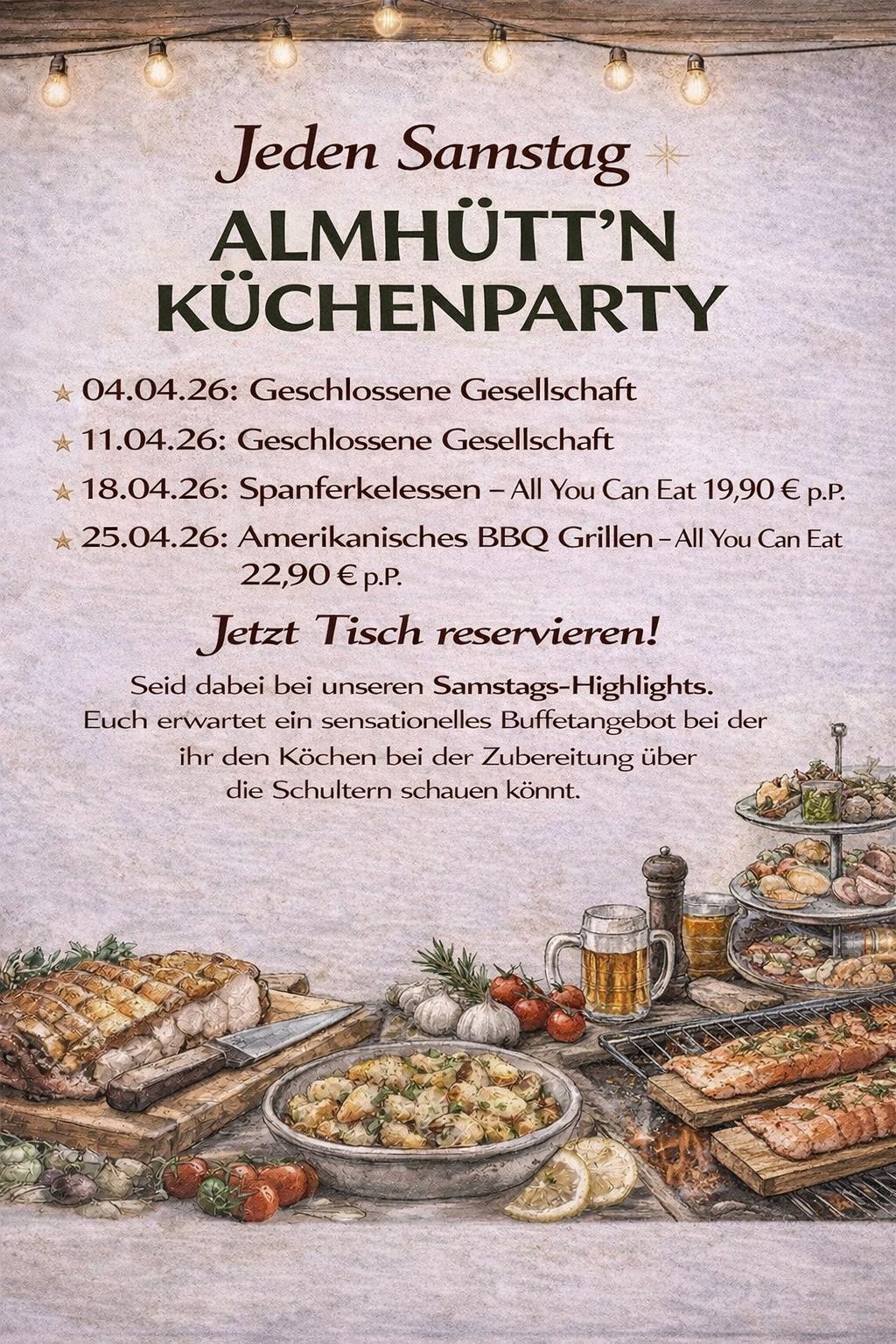 Jeden Samstag

ALMHÜTT'N
KÜCHENPARTY

04.04.26: Geschlossene Gesellschaft

11.04.26: Geschlossene Gesellschaft

18.04.26: Spanferkelessen – All You Can Eat 19,90 € p.P.

25.04.26: Amerikanisches BBQ Grillen – All You Can Eat 22,90 € p.P.

Jetzt Tisch reservieren!

Seid dabei bei unseren Samstags-Highlights. Euch erwartet ein sensationelles Buffetangebot bei der ihr den Köchen bei der Zubereitung über die Schultern schauen könnt.